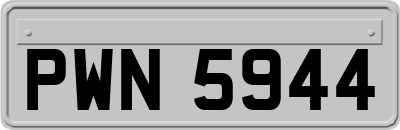 PWN 5944